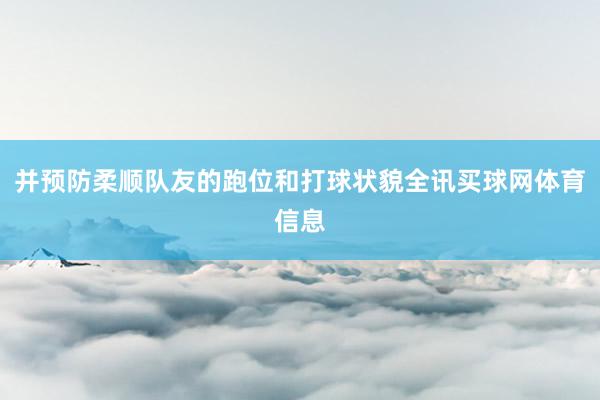 并预防柔顺队友的跑位和打球状貌全讯买球网体育信息